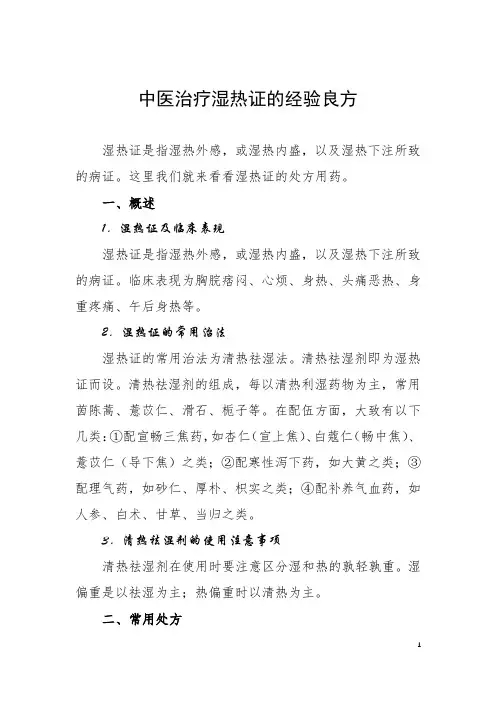 中医治疗湿热证的经验良方

湿热证是指湿热外感，或湿热内盛，以及湿热下注所致的病证。这里我们就来看看湿热证的处方用药。

一、概述

1. 湿热证及临床表现

湿热证是指湿热外感，或湿热内盛，以及湿热下注所致的病证。临床表现为胸脘痞闷、心烦、身热、头痛恶热、身重疼痛、午后身热等。

2. 湿热证的常用治法

湿热证的常用治法为清热祛湿法。清热祛湿剂即为湿热证而设。清热祛湿剂的组成，每以清热利湿药物为主，常用茵陈蒿、薏苡仁、滑石、栀子等。在配伍方面，大致有以下几类：①配宣畅三焦药，如杏仁（宣上焦）、白蔻仁（畅中焦）、薏苡仁（导下焦）之类；②配寒性泻下药，如大黄之类；③配理气药，如砂仁、厚朴、枳实之类；④配补养气血药，如人参、白术、甘草、当归之类。

3. 清热祛湿剂的使用注意事项

清热祛湿剂在使用时要注意区分湿和热的孰轻孰重。湿偏重是以祛湿为主；热偏重时以清热为主。

二、常用处方

1